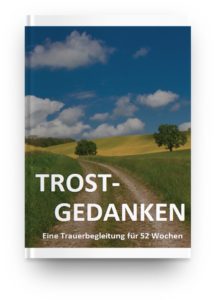 TROST-
GEDANKEN

Eine Trauerbegleitung für 52 Wochen